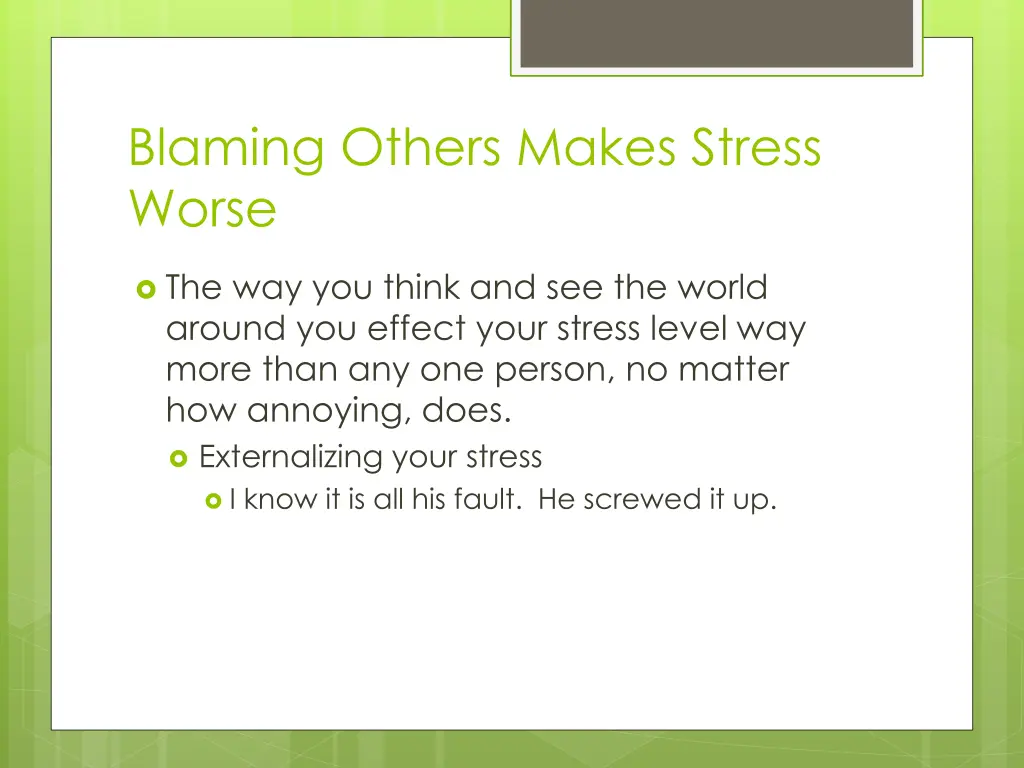 Blaming Others Makes Stress Worse

The way you think and see the world around you effect your stress level way more than any one person, no matter how annoying, does.

Externalizing your stress

I know it is all his fault.  He screwed it up.